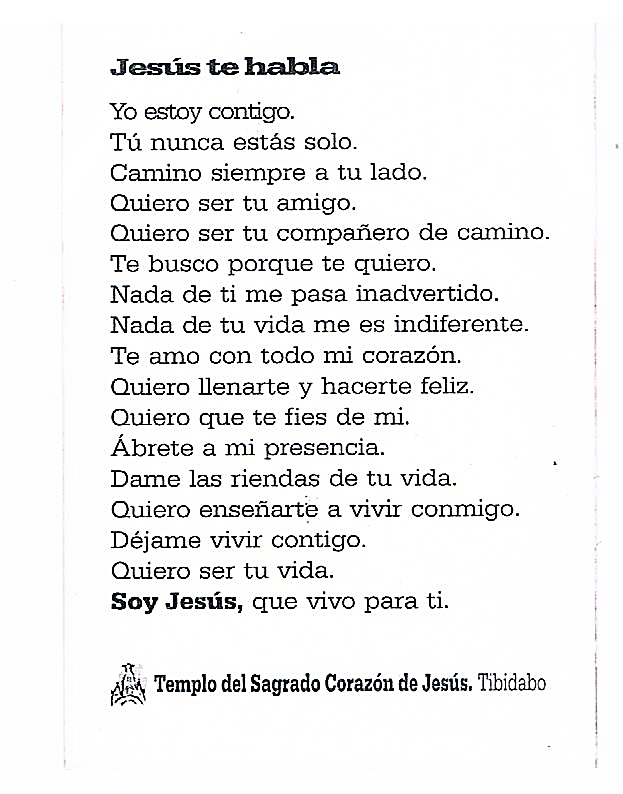 Jesús te habla

Yo estoy contigo.
Tú nunca estás solo.
Camino siempre a tu lado.
Quiero ser tu amigo.
Quiero ser tu compañero de camino.
Te busco porque te quiero.
Nada de ti me pasa inadvertido.
Nada de tu vida me es indiferente.
Te amo con todo mi corazón.
Quiero llenarte y hacerte feliz.
Quiero que te fies de mi.
Ábrete a mi presencia.
Dame las riendas de tu vida.
Quiero enseñarte a vivir conmigo.
Déjame vivir contigo.
Quiero ser tu vida.
Soy Jesús, que vivo para ti.

Templo del Sagrado Corazón de Jesús. Tibidabo